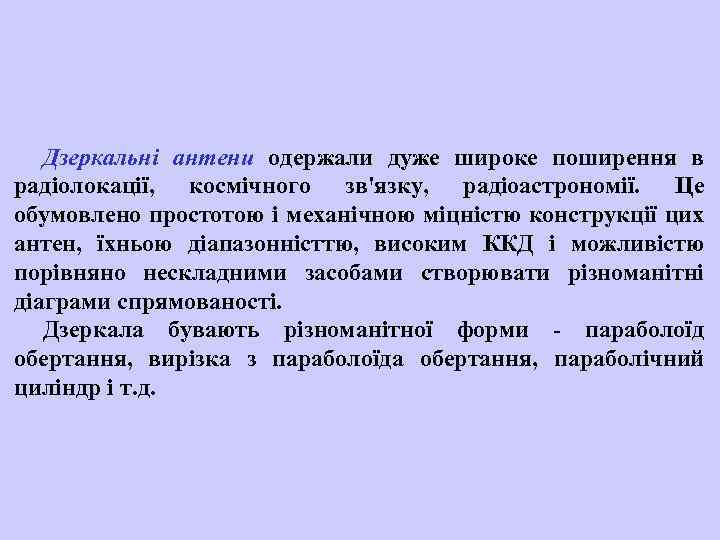 Дзеркальні антени одержали дуже широке поширення в радіолокації, космічного зв'язку, радіоастрономії. Це обумовлено простотою і механічною міцністю конструкції цих антен, їхньою діапазонністтю, високим ККД і можливістю порівняно нескладними засобами створювати різноманітні діаграми спрямованості.

Дзеркала бувають різноманітної форми - параболоїд обертання, вирізка з параболоїда обертання, параболічний циліндр і т.д.